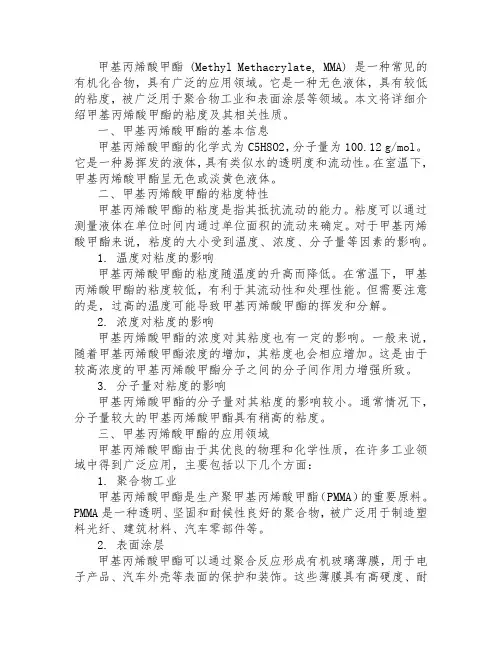 甲基丙烯酸甲酯 (Methyl Methacrylate, MMA) 是一种常见的有机化合物，具有广泛的应用领域。它是一种无色液体，具有较低的粘度，被广泛用于聚合物工业和表面涂层等领域。本文将详细介绍甲基丙烯酸甲酯的粘度及其相关性质。

一、甲基丙烯酸甲酯的基本信息

甲基丙烯酸甲酯的化学式为 C5H8O2，分子量为 100.12 g/mol。它是一种易挥发的液体，具有类似水的透明度和流动性。在室温下，甲基丙烯酸甲酯呈无色或淡黄色液体。

二、甲基丙烯酸甲酯的粘度特性

甲基丙烯酸甲酯的粘度是指其抵抗流动的能力。粘度可以通过测量液体在单位时间内通过单位面积的流动来确定。对于甲基丙烯酸甲酯来说，粘度的大小受到温度、浓度、分子量等因素的影响。

1. 温度对粘度的影响

甲基丙烯酸甲酯的粘度随温度的升高而降低。在常温下，甲基丙烯酸甲酯的粘度较低，有利于其流动性和处理性能。但需要注意的是，过高的温度可能导致甲基丙烯酸甲酯的挥发和分解。

2. 浓度对粘度的影响

甲基丙烯酸甲酯的浓度对其粘度也有一定的影响。一般来说，随着甲基丙烯酸甲酯浓度的增加，其粘度也会相应增加。这是由于较高浓度的甲基丙烯酸甲酯分子之间的分子间作用力增强所致。

3. 分子量对粘度的影响

甲基丙烯酸甲酯的分子量对其粘度的影响较小。通常情况下，分子量较大的甲基丙烯酸甲酯具有稍高的粘度。

三、甲基丙烯酸甲酯的应用领域

甲基丙烯酸甲酯由于其优良的物理和化学性质，在许多工业领域中得到广泛应用，主要包括以下几个方面：

1. 聚合物工业

甲基丙烯酸甲酯是生产聚甲基丙烯酸甲酯（PMMA）的重要原料。PMMA 是一种透明、坚固和耐候性良好的聚合物，被广泛用于制造塑料光纤、建筑材料、汽车零部件等。

2. 表面涂层

甲基丙烯酸甲酯可以通过聚合反应形成有机玻璃薄膜，用于电子产品、汽车外壳等表面的保护和装饰。这些薄膜具有高硬度、耐